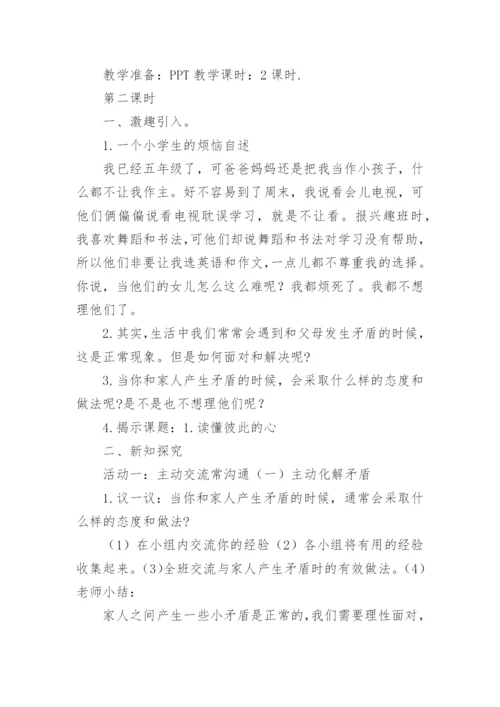 教学准备：PPT 教学课时：2 课时.

第二课时

一、激趣引入。

1.一个小学生的烦恼自述

我已经五年级了，可爸爸妈妈还是把我当作小孩子，什么都不让我作主。好不容易到了周末，我说看会儿电视，可他们俩偏偏说看电视耽误学习，就是不让看。报兴趣班时，我喜欢舞蹈和书法，可他们却说舞蹈和书法对学习没有帮助，所以他们非要让我选英语和作文，一点儿都不尊重我的选择。你说，当他们的女儿怎么这么难呢？我都烦死了。我都不想理他们了。

2.其实，生活中我们常常会遇到和父母发生矛盾的时候，这是正常现象。但是如何面对和解决呢?

3.当你和家人产生矛盾的时候，会采取什么样的态度和做法呢?是不是也不想理他们呢？

4.揭示课题：1.读懂彼此的心

二、新知探究

活动一：主动交流常沟通（一）主动化解矛盾

1.议一议：当你和家人产生矛盾的时候，通常会采取什么样的态度和做法?

（1）在小组内交流你的经验（2）各小组将有用的经验收集起来。(3)全班交流与家人产生矛盾时的有效做法。(4)老师小结：

家人之间产生一些小矛盾是正常的,我们需要理性面对，